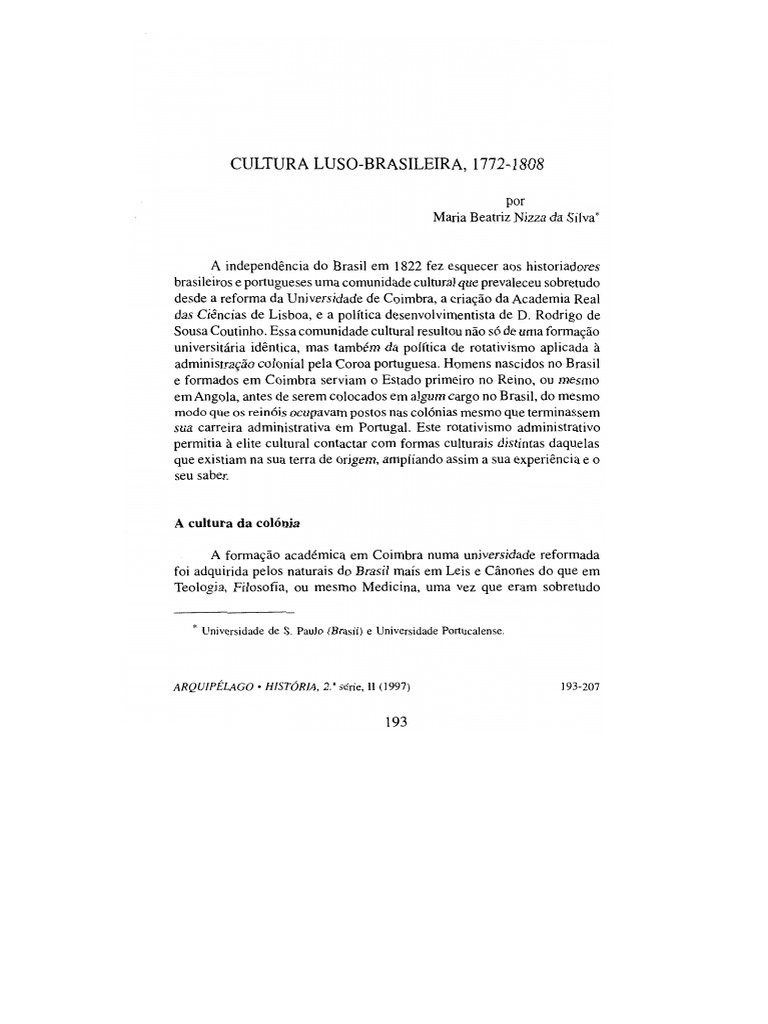 CULTURA LUSO-BRASILEIRA, 1772-1808

por
Maria Beatriz Nizza da Silva*

A independência do Brasil em 1822 fez esquecer aos historiadores brasileiros e portugueses uma comunidade cultural que prevaleceu sobretudo desde a reforma da Universidade de Coimbra, a criação da Academia Real das Ciências de Lisboa, e a política desenvolvimentista de D. Rodrigo de Sousa Coutinho. Essa comunidade cultural resultou não só de uma formação universitária idêntica, mas também da política de rotativismo aplicada à administração colonial pela Coroa portuguesa. Homens nascidos no Brasil e formados em Coimbra serviam o Estado primeiro no Reino, ou mesmo em Angola, antes de serem colocados em algum cargo no Brasil, do mesmo modo que os reinóis ocupavam postos nas colónias mesmo que terminassem sua carreira administrativa em Portugal. Este rotativismo administrativo permitia à elite cultural contactar com formas culturais distintas daquelas que existiam na sua terra de origem, ampliando assim a sua experiência e o seu saber.

A cultura da colónia

A formação académica em Coimbra numa universidade reformada foi adquirida pelos naturais do Brasil mais em Leis e Cânones do que em Teologia, Filosofia, ou mesmo Medicina, uma vez que eram sobretudo

* Universidade de S. Paulo (Brasil) e Universidade Portucalense.

ARQUIPÉLAGO • HISTÓRIA, 2.ª série, II (1997) 193-207

193